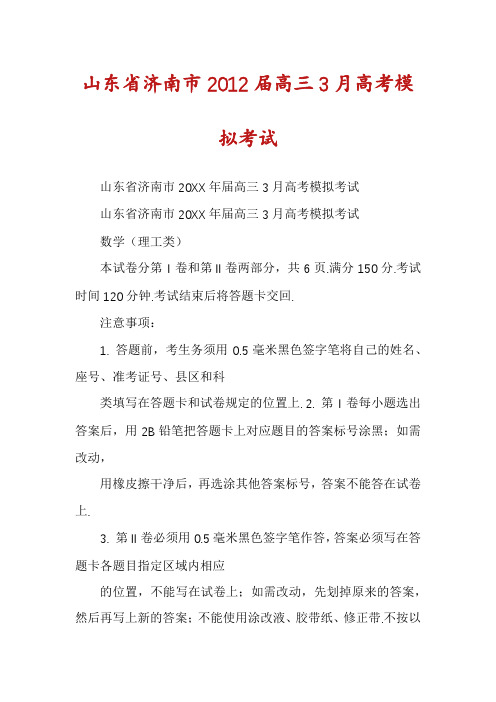 山东省济南市2012届高三3月高考模拟考试

山东省济南市20XX年届高三3月高考模拟考试

山东省济南市20XX年届高三3月高考模拟考试

数学（理工类）

本试卷分第I卷和第II卷两部分，共6页.满分150分.考试时间120分钟.考试结束后将答题卡交回.

注意事项：

1. 答题前，考生务须用0.5毫米黑色签字笔将自己的姓名、座号、准考证号、县区和科

类填写在答题卡和试卷规定的位置上. 2. 第I卷每小题选出答案后，用2B铅笔把答题卡上对应题目的答案标号涂黑；如需改动，

用橡皮擦干净后，再选涂其他答案标号，答案不能答在试卷上.

3. 第II卷必须用0.5毫米黑色签字笔作答，答案必须写在答题卡各题目指定区域内相应

的位置，不能写在试卷上；如需改动，先划掉原来的答案，然后再写上新的答案；不能使用涂改液、胶带纸、修正带.不按以